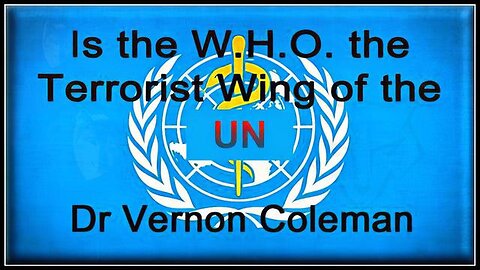 Is the W.H.O. the Terrorist Wing of the UN

Dr Vernon Coleman